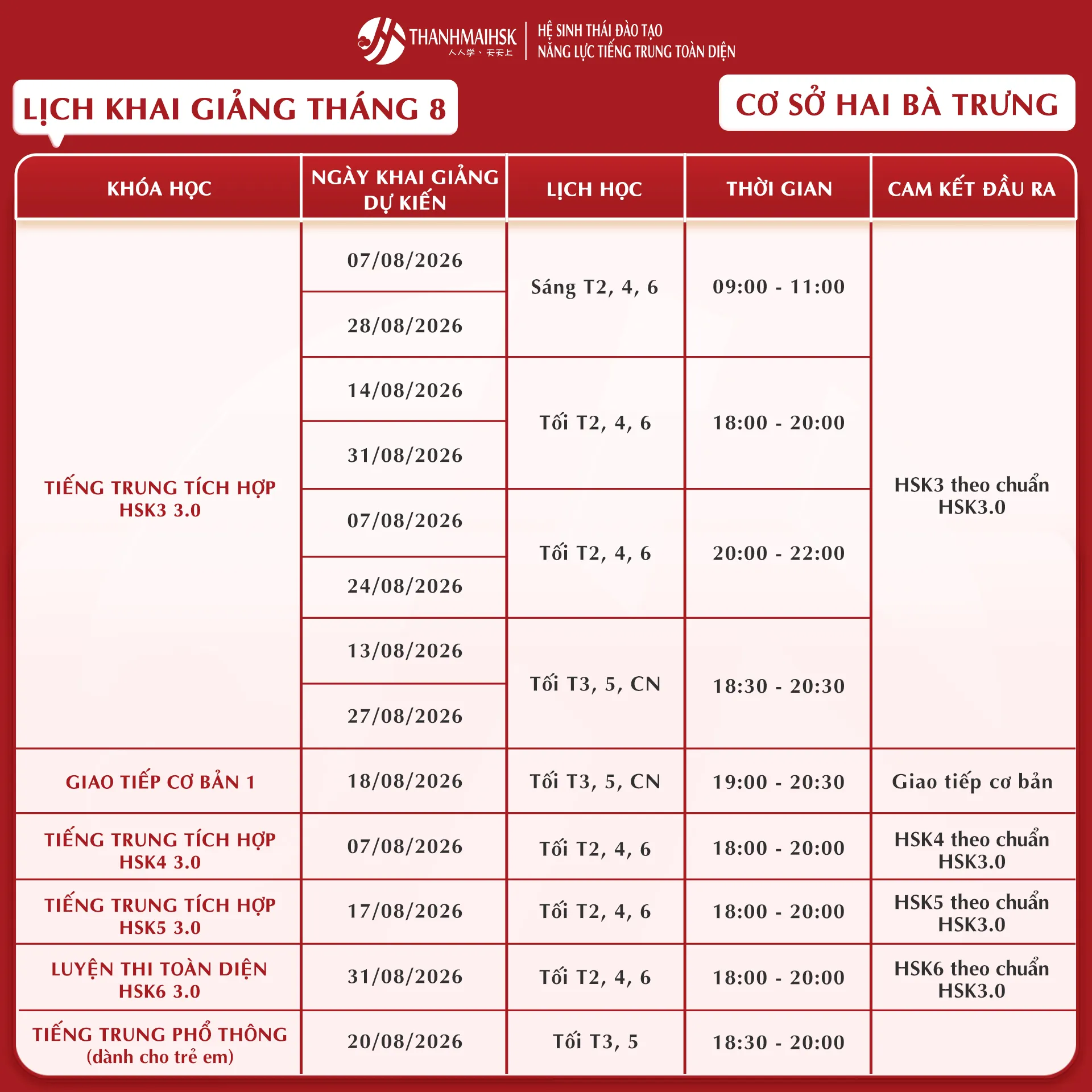 THANHMAIHSK
人人学、天天上
HỆ SINH THÁI ĐÀO TẠO
NĂNG LỰC TIẾNG TRUNG TOÀN DIỆN

LỊCH KHAI GIẢNG THÁNG 8

CƠ SỞ HAI BÀ TRƯNG

| KHÓA HỌC | NGÀY KHAI GIẢNG DỰ KIẾN | LỊCH HỌC | THỜI GIAN | CAM KẾT ĐẦU RA |
|---|---|---|---|---|
| TIẾNG TRUNG TÍCH HỢP HSK3 3.0 | 07/08/2026 | Sáng T2, 4, 6 | 09:00 - 11:00 | HSK3 theo chuẩn HSK3.0 |
| | 28/08/2026 | | | |
| | 14/08/2026 | Tối T2, 4, 6 | 18:00 - 20:00 | |
| | 31/08/2026 | | | |
| | 07/08/2026 | Tối T2, 4, 6 | 20:00 - 22:00 | |
| | 24/08/2026 | | | |
| | 13/08/2026 | Tối T3, 5, CN | 18:30 - 20:30 | |
| | 27/08/2026 | | | |
| GIAO TIẾP CƠ BẢN 1 | 18/08/2026 | Tối T3, 5, CN | 19:00 - 20:30 | Giao tiếp cơ bản |
| TIẾNG TRUNG TÍCH HỢP HSK4 3.0 | 07/08/2026 | Tối T2, 4, 6 | 18:00 - 20:00 | HSK4 theo chuẩn HSK3.0 |
| TIẾNG TRUNG TÍCH HỢP HSK5 3.0 | 17/08/2026 | Tối T2, 4, 6 | 18:00 - 20:00 | HSK5 theo chuẩn HSK3.0 |
| LUYỆN THI TOÀN DIỆN HSK6 3.0 | 31/08/2026 | Tối T2, 4, 6 | 18:00 - 20:00 | HSK6 theo chuẩn HSK3.0 |
| TIẾNG TRUNG PHỔ THÔNG (dành cho trẻ em) | 20/08/2026 | Tối T3, 5 | 18:30 - 20:00 | |